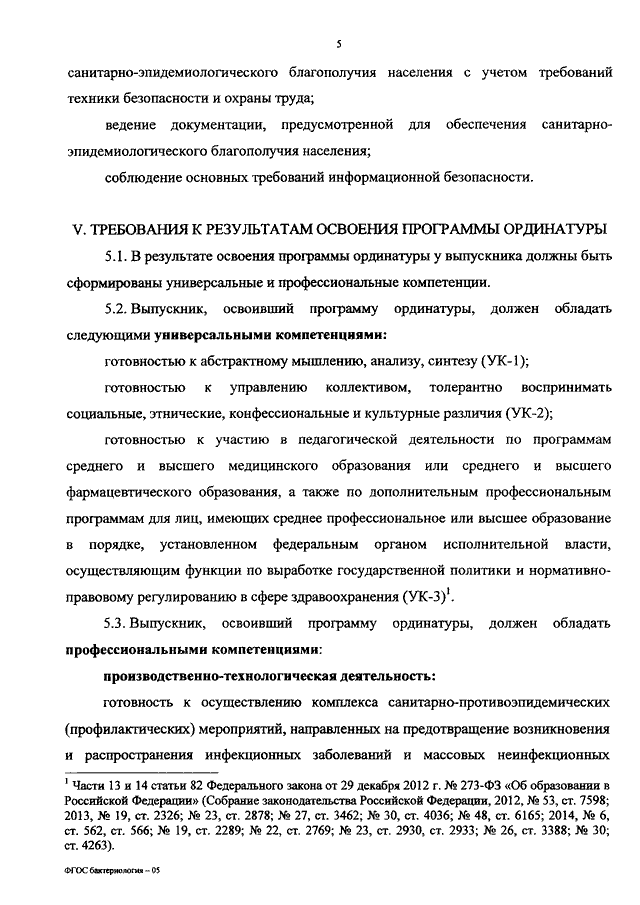 5

санитарно-эпидемиологического благополучия населения с учетом требований техники безопасности и охраны труда;

ведение документации, предусмотренной для обеспечения санитарно-эпидемиологического благополучия населения;

соблюдение основных требований информационной безопасности.

V. ТРЕБОВАНИЯ К РЕЗУЛЬТАТАМ ОСВОЕНИЯ ПРОГРАММЫ ОРДИНАТУРЫ

5.1. В результате освоения программы ординатуры у выпускника должны быть сформированы универсальные и профессиональные компетенции.

5.2. Выпускник, освоивший программу ординатуры, должен обладать следующими универсальными компетенциями:

готовностью к абстрактному мышлению, анализу, синтезу (УК-1);

готовностью к управлению коллективом, толерантно воспринимать социальные, этнические, конфессиональные и культурные различия (УК-2);

готовностью к участию в педагогической деятельности по программам среднего и высшего медицинского образования или среднего и высшего фармацевтического образования, а также по дополнительным профессиональным программам для лиц, имеющих среднее профессиональное или высшее образование в порядке, установленном федеральным органом исполнительной власти, осуществляющим функции по выработке государственной политики и нормативно-правовому регулированию в сфере здравоохранения (УК-3)$^1$.

5.3. Выпускник, освоивший программу ординатуры, должен обладать профессиональными компетенциями:

производственно-технологическая деятельность:

готовность к осуществлению комплекса санитарно-противоэпидемических (профилактических) мероприятий, направленных на предотвращение возникновения и распространения инфекционных заболеваний и массовых неинфекционных

$^1$ Части 13 и 14 статьи 82 Федерального закона от 29 декабря 2012 г. № 273-ФЗ «Об образовании в Российской Федерации» (Собрание законодательства Российской Федерации, 2012, № 53, ст. 7598; 2013, № 19, ст. 2326; № 23, ст. 2878; № 27, ст. 3462; № 30, ст. 4036; № 48, ст. 6165; 2014, № 6, ст. 562, ст. 566; № 19, ст. 2289; № 22, ст. 2769; № 23, ст. 2930, ст. 2933; № 26, ст. 3388; № 30; ст. 4263).

ФГОС бактериология – 05